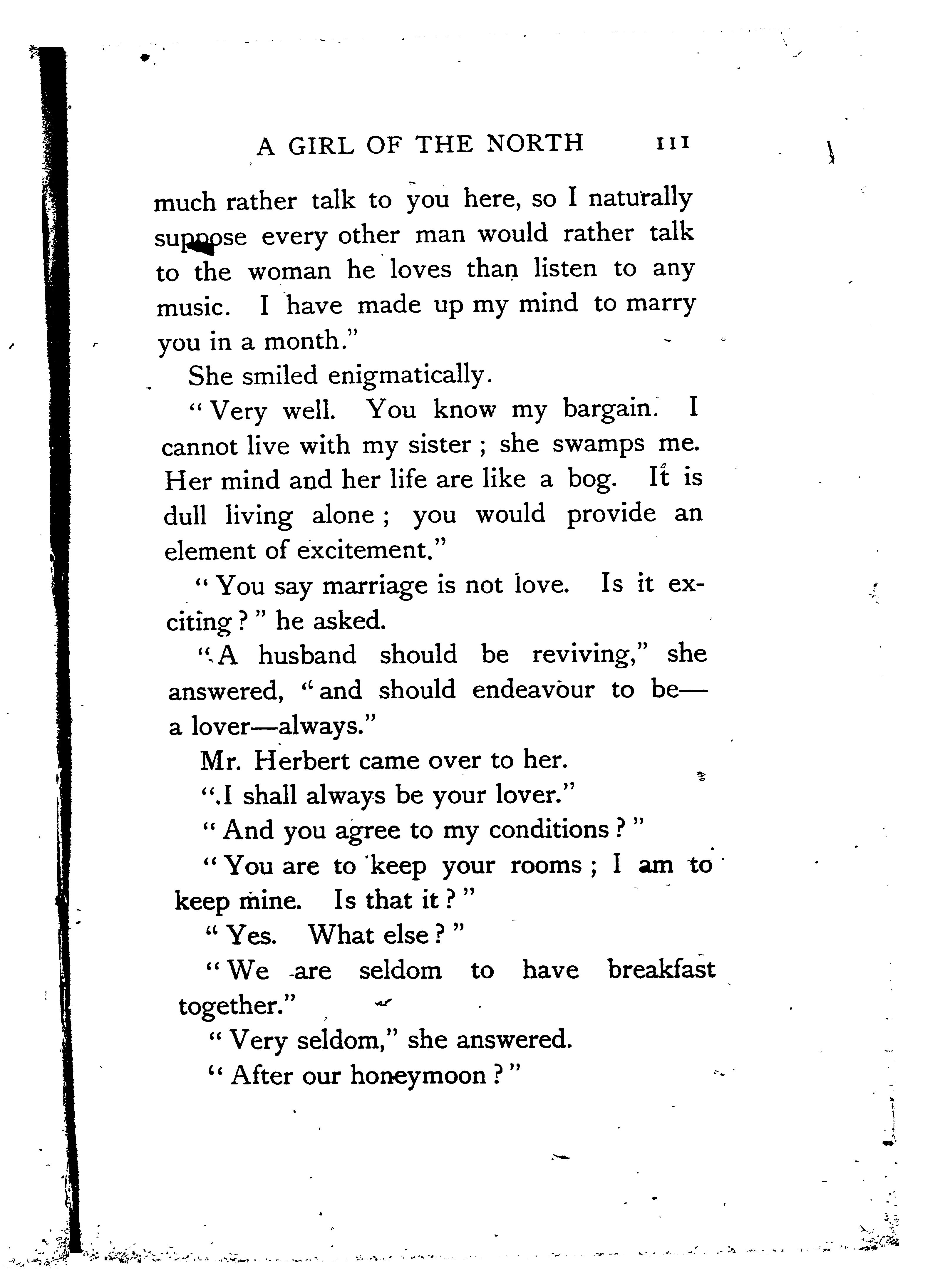 A GIRL OF THE NORTH 111

much rather talk to you here, so I naturally suppose every other man would rather talk to the woman he loves than listen to any music. I have made up my mind to marry you in a month."

She smiled enigmatically.

"Very well. You know my bargain. I cannot live with my sister; she swamps me. Her mind and her life are like a bog. It is dull living alone; you would provide an element of excitement."

"You say marriage is not love. Is it exciting?" he asked.

"A husband should be reviving," she answered, "and should endeavour to be—a lover—always."

Mr. Herbert came over to her.

"I shall always be your lover."

"And you agree to my conditions?"

"You are to keep your rooms; I am to keep mine. Is that it?"

"Yes. What else?"

"We are seldom to have breakfast together."

"Very seldom," she answered.

"After our honeymoon?"